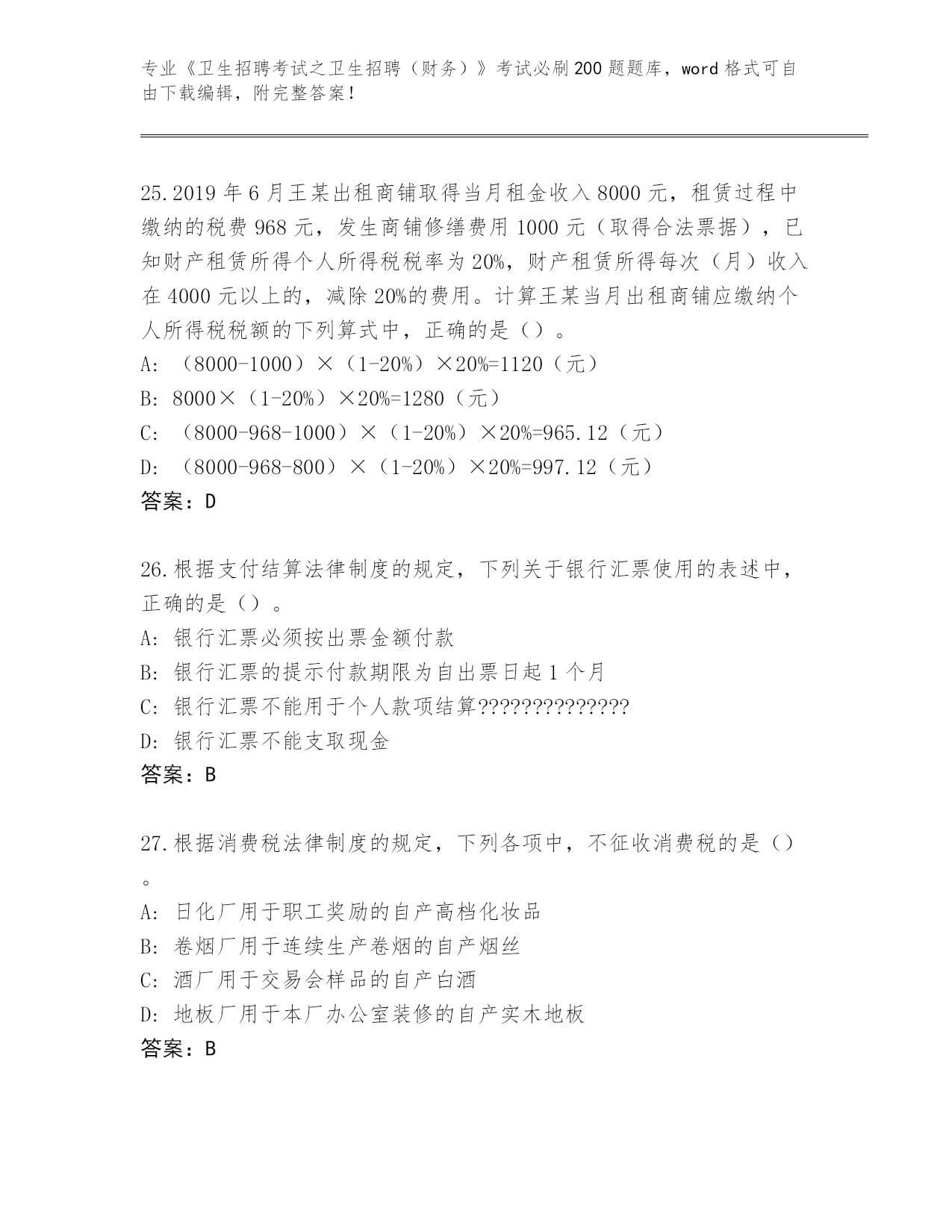 专业《卫生招聘考试之卫生招聘（财务）》考试必刷200题题库，word格式可自由下载编辑，附完整答案！

25.2019年6月王某出租商铺取得当月租金收入8000元，租赁过程中缴纳的税费968元，发生商铺修缮费用1000元（取得合法票据），已知财产租赁所得个人所得税税率为20%，财产租赁所得每次（月）收入在4000元以上的，减除20%的费用。计算王某当月出租商铺应缴纳个人所得税税额的下列算式中，正确的是（）。
A: （8000-1000）×（1-20%）×20%=1120（元）
B: 8000×（1-20%）×20%=1280（元）
C: （8000-968-1000）×（1-20%）×20%=965.12（元）
D: （8000-968-800）×（1-20%）×20%=997.12（元）
答案：D

26.根据支付结算法律制度的规定，下列关于银行汇票使用的表述中，正确的是（）。
A: 银行汇票必须按出票金额付款
B: 银行汇票的提示付款期限为自出票日起1个月
C: 银行汇票不能用于个人款项结算??????????????
D: 银行汇票不能支取现金
答案：B

27.根据消费税法律制度的规定，下列各项中，不征收消费税的是（）。
A: 日化厂用于职工奖励的自产高档化妆品
B: 卷烟厂用于连续生产卷烟的自产烟丝
C: 酒厂用于交易会样品的自产白酒
D: 地板厂用于本厂办公室装修的自产实木地板
答案：B